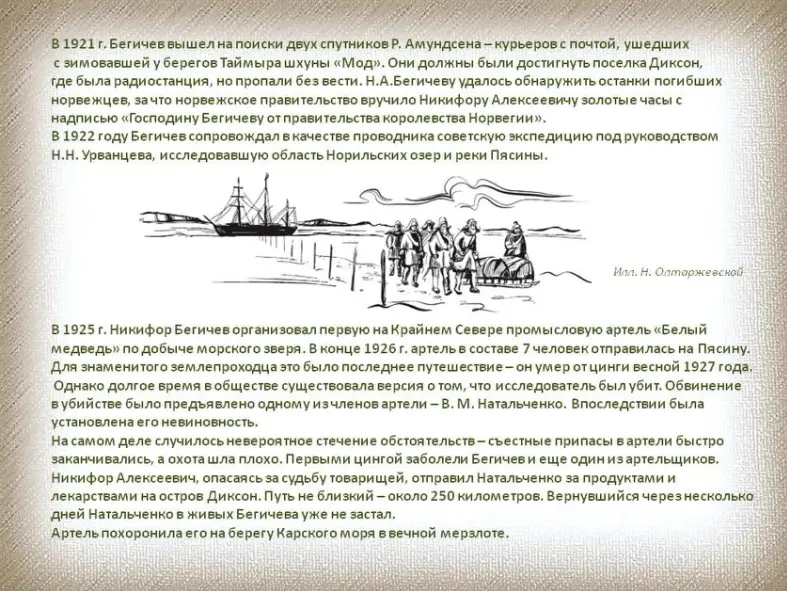 В 1921 г. Бегичев вышел на поиски двух спутников Р. Амундсена – курьеров с почтой, ушедших с зимовавшей у берегов Таймыра шхуны «Мод». Они должны были достигнуть поселка Диксон, где была радиостанция, но пропали без вести. Н.А.Бегичеву удалось обнаружить останки погибших норвежцев, за что норвежское правительство вручило Никифору Алексеевичу золотые часы с надписью «Господину Бегичеву от правительства королевства Норвегии».
В 1922 году Бегичев сопровождал в качестве проводника советскую экспедицию под руководством Н.Н. Урванцева, исследовавшую область Норильских озер и реки Пясины.

Илл. Н. Олтаржевской

В 1925 г. Никифор Бегичев организовал первую на Крайнем Севере промысловую артель «Белый медведь» по добыче морского зверя. В конце 1926 г. артель в составе 7 человек отправилась на Пясину. Для знаменитого землепроходца это было последнее путешествие – он умер от цинги весной 1927 года.
Однако долгое время в обществе существовала версия о том, что исследователь был убит. Обвинение в убийстве было предъявлено одному из членов артели – В. М. Натальченко. Впоследствии была установлена его невиновность.
На самом деле случилось невероятное стечение обстоятельств – съестные припасы в артели быстро заканчивались, а охота шла плохо. Первыми цингой заболели Бегичев и еще один из артельщиков. Никифор Алексеевич, опасаясь за судьбу товарищей, отправил Натальченко за продуктами и лекарствами на остров Диксон. Путь не близкий – около 250 километров. Вернувшийся через несколько дней Натальченко в живых Бегичева уже не застал.
Артель похоронила его на берегу Карского моря в вечной мерзлоте.